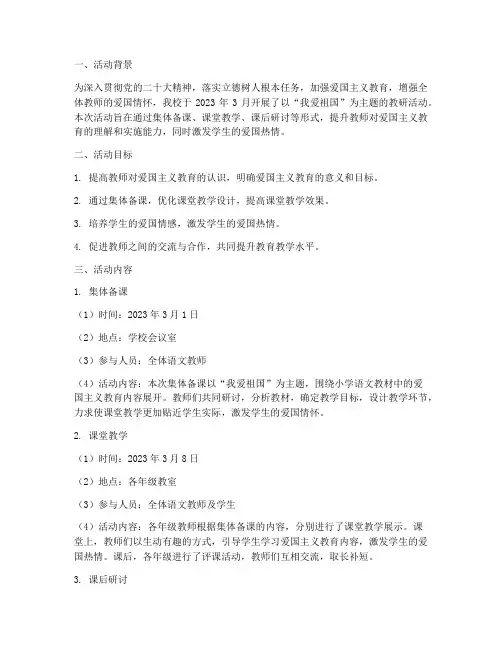 一、活动背景

为深入贯彻党的二十大精神，落实立德树人根本任务，加强爱国主义教育，增强全体教师的爱国情怀，我校于 2023 年 3 月开展了以“我爱祖国”为主题的教研活动。本次活动旨在通过集体备课、课堂教学、课后研讨等形式，提升教师对爱国主义教育的理解和实施能力，同时激发学生的爱国热情。

二、活动目标

1. 提高教师对爱国主义教育的认识，明确爱国主义教育的意义和目标。

2. 通过集体备课，优化课堂教学设计，提高课堂教学效果。

3. 培养学生的爱国情感，激发学生的爱国热情。

4. 促进教师之间的交流与合作，共同提升教育教学水平。

三、活动内容

1. 集体备课

（1）时间：2023 年 3 月 1 日

（2）地点：学校会议室

（3）参与人员：全体语文教师

（4）活动内容：本次集体备课以“我爱祖国”为主题，围绕小学语文教材中的爱国主义教育内容展开。教师们共同研讨，分析教材，确定教学目标，设计教学环节，力求使课堂教学更加贴近学生实际，激发学生的爱国情怀。

2. 课堂教学

（1）时间：2023 年 3 月 8 日

（2）地点：各年级教室

（3）参与人员：全体语文教师及学生

（4）活动内容：各年级教师根据集体备课的内容，分别进行了课堂教学展示。课堂上，教师们以生动有趣的方式，引导学生学习爱国主义教育内容，激发学生的爱国热情。课后，各年级进行了评课活动，教师们互相交流，取长补短。

3. 课后研讨